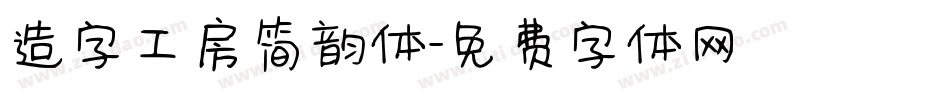 造字工房简韵体-免费字体网